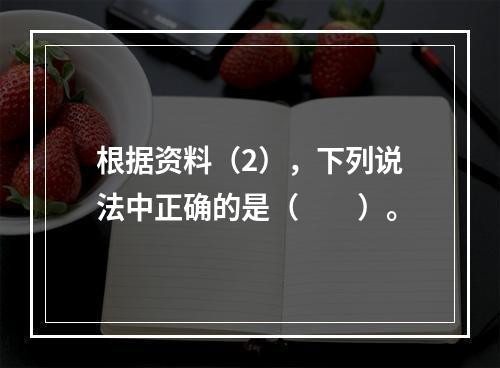 根据资料（2），下列说法中正确的是（　　）。